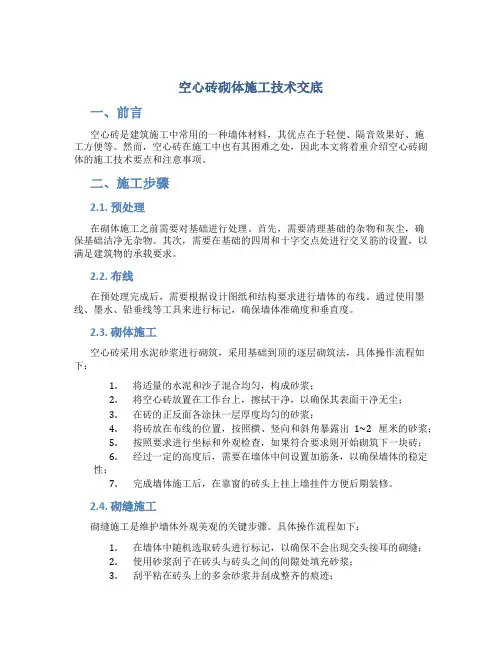 空心砖砌体施工技术交底

一、前言

空心砖是建筑施工中常用的一种墙体材料，其优点在于轻便、隔音效果好、施工方便等。然而，空心砖在施工中也有其困难之处，因此本文将着重介绍空心砖砌体的施工技术要点和注意事项。

二、施工步骤

2.1. 预处理

在砌体施工之前需要对基础进行处理。首先，需要清理基础的杂物和灰尘，确保基础洁净无杂物。其次，需要在基础的四周和十字交点处进行交叉筋的设置，以满足建筑物的承载要求。

2.2. 布线

在预处理完成后，需要根据设计图纸和结构要求进行墙体的布线。通过使用墨线、墨水、铅垂线等工具来进行标记，确保墙体准确度和垂直度。

2.3. 砌体施工

空心砖采用水泥砂浆进行砌筑，采用基础到顶的逐层砌筑法，具体操作流程如下：

1. 将适量的水泥和沙子混合均匀，构成砂浆；
2. 将空心砖放置在工作台上，擦拭干净，以确保其表面干净无尘；
3. 在砖的正反面各涂抹一层厚度均匀的砂浆；
4. 将砖放在布线的位置，按照横、竖向和斜角暴露出 1~2 厘米的砂浆；
5. 按照要求进行坐标和外观检查，如果符合要求则开始砌筑下一块砖；
6. 经过一定的高度后，需要在墙体中间设置加筋条，以确保墙体的稳定性；
7. 完成墙体施工后，在靠窗的砖头上挂上墙挂件方便后期装修。

2.4. 砌缝施工

砌缝施工是维护墙体外观美观的关键步骤。具体操作流程如下：

1. 在墙体中随机选取砖头进行标记，以确保不会出现交头接耳的砌缝；
2. 使用砂浆刮子在砖头与砖头之间的间隙处填充砂浆；
3. 刮平粘在砖头上的多余砂浆并刮成整齐的痕迹；